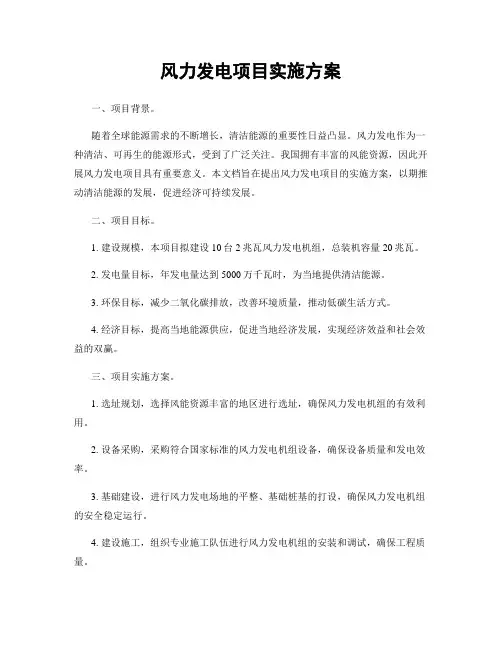 风力发电项目实施方案

一、项目背景。

随着全球能源需求的不断增长，清洁能源的重要性日益凸显。风力发电作为一种清洁、可再生的能源形式，受到了广泛关注。我国拥有丰富的风能资源，因此开展风力发电项目具有重要意义。本文档旨在提出风力发电项目的实施方案，以期推动清洁能源的发展，促进经济可持续发展。

二、项目目标。

1. 建设规模，本项目拟建设 10 台 2 兆瓦风力发电机组，总装机容量 20 兆瓦。

2. 发电量目标，年发电量达到 5000 万千瓦时，为当地提供清洁能源。

3. 环保目标，减少二氧化碳排放，改善环境质量，推动低碳生活方式。

4. 经济目标，提高当地能源供应，促进当地经济发展，实现经济效益和社会效益的双赢。

三、项目实施方案。

1. 选址规划，选择风能资源丰富的地区进行选址，确保风力发电机组的有效利用。

2. 设备采购，采购符合国家标准的风力发电机组设备，确保设备质量和发电效率。

3. 基础建设，进行风力发电场地的平整、基础桩基的打设，确保风力发电机组的安全稳定运行。

4. 建设施工，组织专业施工队伍进行风力发电机组的安装和调试，确保工程质量。